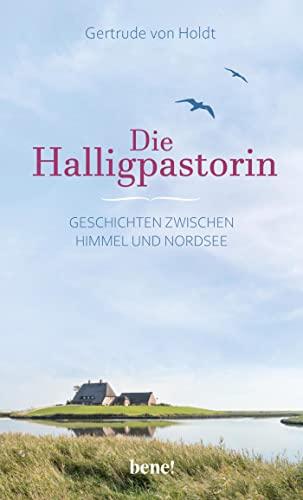 Gertrude von Holdt

Die Halligpastorin

GESCHICHTEN ZWISCHEN HIMMEL UND NORDSEE

bene!